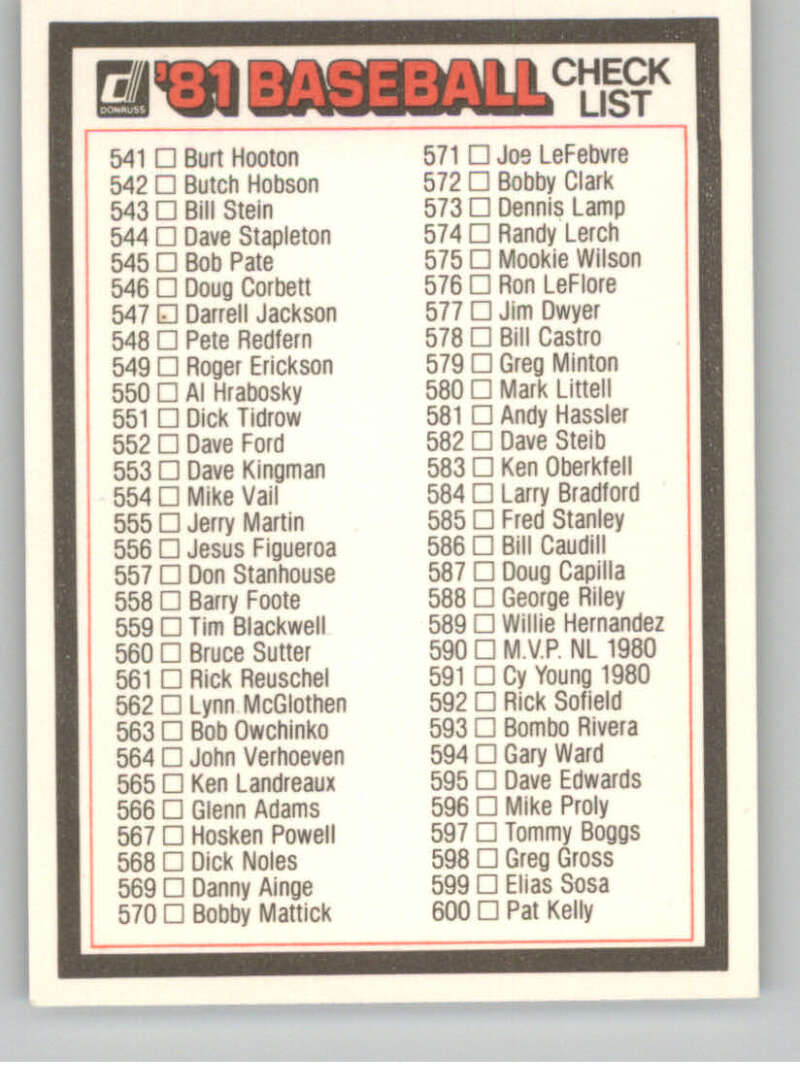 DONRUSS

'81 BASEBALL CHECK LIST

541 ☐ Burt Hooton
542 ☐ Butch Hobson
543 ☐ Bill Stein
544 ☐ Dave Stapleton
545 ☐ Bob Pate
546 ☐ Doug Corbett
547 ☐ Darrell Jackson
548 ☐ Pete Redfern
549 ☐ Roger Erickson
550 ☐ Al Hrabosky
551 ☐ Dick Tidrow
552 ☐ Dave Ford
553 ☐ Dave Kingman
554 ☐ Mike Vail
555 ☐ Jerry Martin
556 ☐ Jesus Figueroa
557 ☐ Don Stanhouse
558 ☐ Barry Foote
559 ☐ Tim Blackwell
560 ☐ Bruce Sutter
561 ☐ Rick Reuschel
562 ☐ Lynn McGlothen
563 ☐ Bob Owchinko
564 ☐ John Verhoeven
565 ☐ Ken Landreaux
566 ☐ Glenn Adams
567 ☐ Hosken Powell
568 ☐ Dick Noles
569 ☐ Danny Ainge
570 ☐ Bobby Mattick

571 ☐ Joe LeFebvre
572 ☐ Bobby Clark
573 ☐ Dennis Lamp
574 ☐ Randy Lerch
575 ☐ Mookie Wilson
576 ☐ Ron LeFlore
577 ☐ Jim Dwyer
578 ☐ Bill Castro
579 ☐ Greg Minton
580 ☐ Mark Littell
581 ☐ Andy Hassler
582 ☐ Dave Steib
583 ☐ Ken Oberkfell
584 ☐ Larry Bradford
585 ☐ Fred Stanley
586 ☐ Bill Caudill
587 ☐ Doug Capilla
588 ☐ George Riley
589 ☐ Willie Hernandez
590 ☐ M.V.P. NL 1980
591 ☐ Cy Young 1980
592 ☐ Rick Sofield
593 ☐ Bombo Rivera
594 ☐ Gary Ward
595 ☐ Dave Edwards
596 ☐ Mike Proly
597 ☐ Tommy Boggs
598 ☐ Greg Gross
599 ☐ Elias Sosa
600 ☐ Pat Kelly